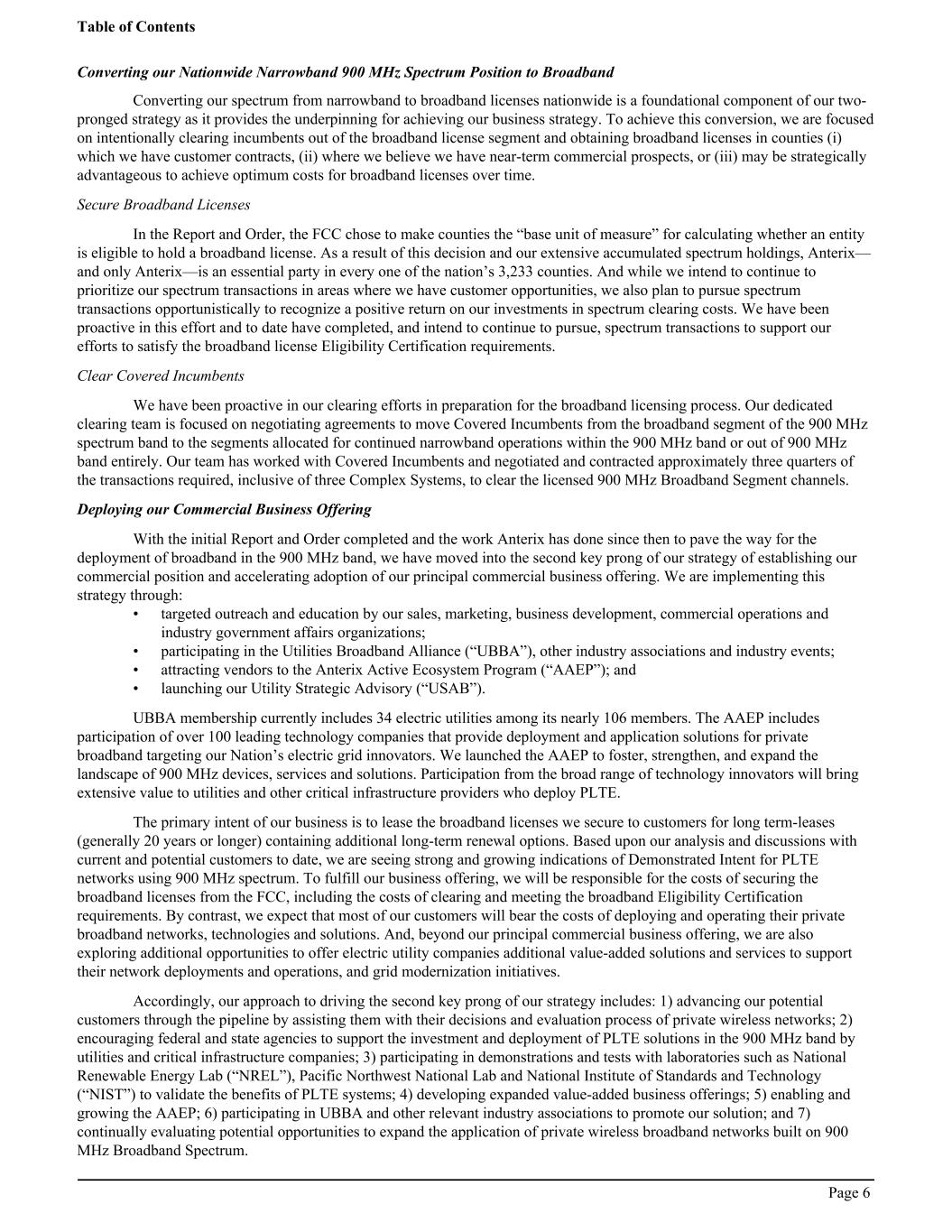 Table of Contents

Converting our Nationwide Narrowband 900 MHz Spectrum Position to Broadband

Converting our spectrum from narrowband to broadband licenses nationwide is a foundational component of our two-pronged strategy as it provides the underpinning for achieving our business strategy. To achieve this conversion, we are focused on intentionally clearing incumbents out of the broadband license segment and obtaining broadband licenses in counties (i) which we have customer contracts, (ii) where we believe we have near-term commercial prospects, or (iii) may be strategically advantageous to achieve optimum costs for broadband licenses over time.

Secure Broadband Licenses

In the Report and Order, the FCC chose to make counties the “base unit of measure” for calculating whether an entity is eligible to hold a broadband license. As a result of this decision and our extensive accumulated spectrum holdings, Anterix—and only Anterix—is an essential party in every one of the nation’s 3,233 counties. And while we intend to continue to prioritize our spectrum transactions in areas where we have customer opportunities, we also plan to pursue spectrum transactions opportunistically to recognize a positive return on our investments in spectrum clearing costs. We have been proactive in this effort and to date have completed, and intend to continue to pursue, spectrum transactions to support our efforts to satisfy the broadband license Eligibility Certification requirements.

Clear Covered Incumbents

We have been proactive in our clearing efforts in preparation for the broadband licensing process. Our dedicated clearing team is focused on negotiating agreements to move Covered Incumbents from the broadband segment of the 900 MHz spectrum band to the segments allocated for continued narrowband operations within the 900 MHz band or out of 900 MHz band entirely. Our team has worked with Covered Incumbents and negotiated and contracted approximately three quarters of the transactions required, inclusive of three Complex Systems, to clear the licensed 900 MHz Broadband Segment channels.

Deploying our Commercial Business Offering

With the initial Report and Order completed and the work Anterix has done since then to pave the way for the deployment of broadband in the 900 MHz band, we have moved into the second key prong of our strategy of establishing our commercial position and accelerating adoption of our principal commercial business offering. We are implementing this strategy through:
• targeted outreach and education by our sales, marketing, business development, commercial operations and industry government affairs organizations;
• participating in the Utilities Broadband Alliance (“UBBA”), other industry associations and industry events;
• attracting vendors to the Anterix Active Ecosystem Program (“AAEP”); and
• launching our Utility Strategic Advisory (“USAB”).

UBBA membership currently includes 34 electric utilities among its nearly 106 members. The AAEP includes participation of over 100 leading technology companies that provide deployment and application solutions for private broadband targeting our Nation’s electric grid innovators. We launched the AAEP to foster, strengthen, and expand the landscape of 900 MHz devices, services and solutions. Participation from the broad range of technology innovators will bring extensive value to utilities and other critical infrastructure providers who deploy PLTE.

The primary intent of our business is to lease the broadband licenses we secure to customers for long term-leases (generally 20 years or longer) containing additional long-term renewal options. Based upon our analysis and discussions with current and potential customers to date, we are seeing strong and growing indications of Demonstrated Intent for PLTE networks using 900 MHz spectrum. To fulfill our business offering, we will be responsible for the costs of securing the broadband licenses from the FCC, including the costs of clearing and meeting the broadband Eligibility Certification requirements. By contrast, we expect that most of our customers will bear the costs of deploying and operating their private broadband networks, technologies and solutions. And, beyond our principal commercial business offering, we are also exploring additional opportunities to offer electric utility companies additional value-added solutions and services to support their network deployments and operations, and grid modernization initiatives.

Accordingly, our approach to driving the second key prong of our strategy includes: 1) advancing our potential customers through the pipeline by assisting them with their decisions and evaluation process of private wireless networks; 2) encouraging federal and state agencies to support the investment and deployment of PLTE solutions in the 900 MHz band by utilities and critical infrastructure companies; 3) participating in demonstrations and tests with laboratories such as National Renewable Energy Lab (“NREL”), Pacific Northwest National Lab and National Institute of Standards and Technology (“NIST”) to validate the benefits of PLTE systems; 4) developing expanded value-added business offerings; 5) enabling and growing the AAEP; 6) participating in UBBA and other relevant industry associations to promote our solution; and 7) continually evaluating potential opportunities to expand the application of private wireless broadband networks built on 900 MHz Broadband Spectrum.

Page 6